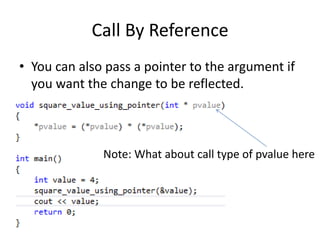 Call By Reference

• You can also pass a pointer to the argument if you want the change to be reflected.

void square_value_using_pointer(int * pvalue)
{
    *pvalue = (*pvalue) * (*pvalue);
}

Note: What about call type of pvalue here

int main()
{
    int value = 4;
    square_value_using_pointer(&value);
    cout << value;
    return 0;
}